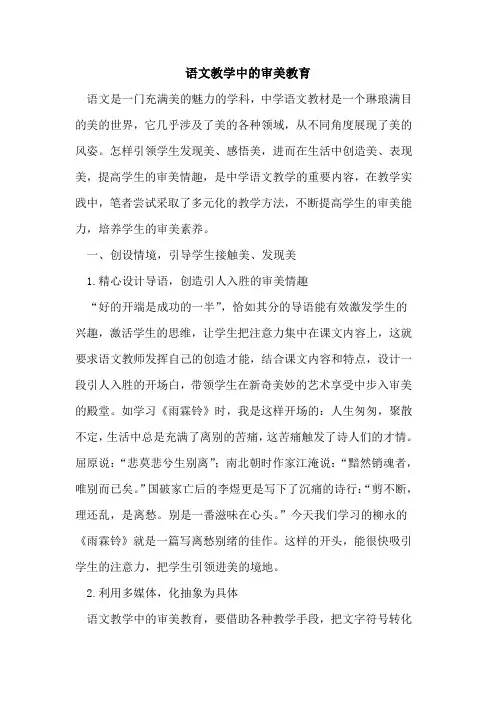 语文教学中的审美教育

语文是一门充满美的魅力的学科，中学语文教材是一个琳琅满目的美的世界，它几乎涉及了美的各种领域，从不同角度展现了美的风姿。怎样引领学生发现美、感悟美，进而在生活中创造美、表现美，提高学生的审美情趣，是中学语文教学的重要内容，在教学实践中，笔者尝试采取了多元化的教学方法，不断提高学生的审美能力，培养学生的审美素养。

一、创设情境，引导学生接触美、发现美

1.精心设计导语，创造引人入胜的审美情趣

“好的开端是成功的一半”，恰如其分的导语能有效激发学生的兴趣，激活学生的思维，让学生把注意力集中在课文内容上，这就要求语文教师发挥自己的创造才能，结合课文内容和特点，设计一段引人入胜的开场白，带领学生在新奇美妙的艺术享受中步入审美的殿堂。如学习《雨霖铃》时，我是这样开场的：人生匆匆，聚散不定，生活中总是充满了离别的苦痛，这苦痛触发了诗人们的才情。屈原说：“悲莫悲兮生别离”；南北朝时作家江淹说：“黯然销魂者，唯别而已矣。”国破家亡后的李煜更是写下了沉痛的诗行：“剪不断，理还乱，是离愁。别是一番滋味在心头。”今天我们学习的柳永的《雨霖铃》就是一篇写离愁别绪的佳作。这样的开头，能很快吸引学生的注意力，把学生引领进美的境地。

2.利用多媒体，化抽象为具体

语文教学中的审美教育，要借助各种教学手段，把文字符号转化